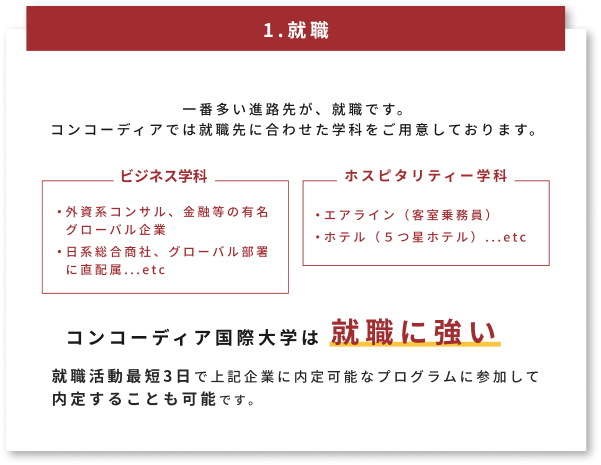 1.就職

一番多い進路先が、就職です。
コンコーディアでは就職先に合わせた学科をご用意しております。

ビジネス学科

• 外資系コンサル、金融等の有名グローバル企業
• 日系総合商社、グローバル部署に直配属...etc

ホスピタリティー学科

• エアライン（客室乗務員）
• ホテル（5つ星ホテル）...etc

コンコーディア国際大学は 就職に強い

就職活動最短3日で上記企業に内定可能なプログラムに参加して内定することも可能です。